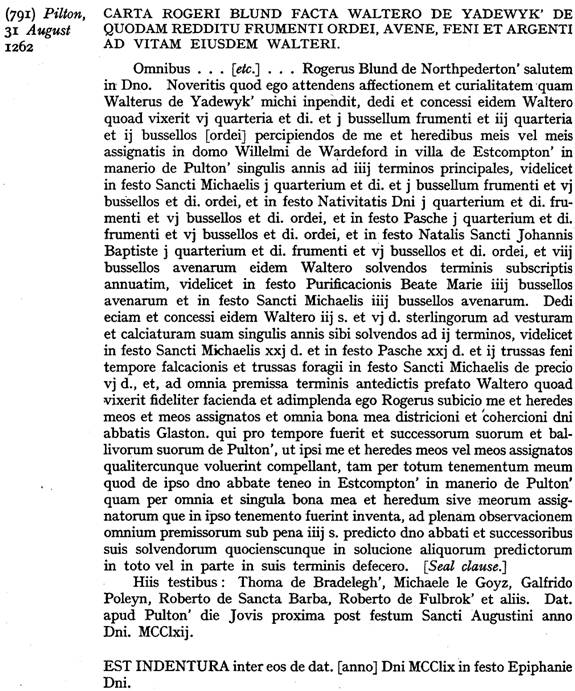 (791) Pilton, 31 August 1262

CARTA ROGERI BLUND FACTA WALTERO DE YADEWYK' DE QUODAM REDDITU FRUMENTI ORDEI, AVENE, FENI ET ARGENTI AD VITAM EIUSDEM WALTERI.

Omnibus . . . [etc.] . . . Rogerus Blund de Northpederton' salutem in Dno. Noveritis quod ego attendens affectionem et curialitatem quam Walterus de Yadewyk' michi inpendit, dedi et concessi eidem Waltero quoad vixerit vj quarteria et di. et j bussellum frumenti et iij quarteria et ij bussellos [ordei] percipiendos de me et heredibus meis vel meis assignatis in domo Willelmi de Wardeford in villa de Estcompton' in manerio de Pulton' singulis annis ad iiij terminos principales, videlicet in festo Sancti Michaelis j quarterium et di. et j bussellum frumenti et vj bussellos et di. ordei, et in festo Nativitatis Dni j quarterium et di. frumenti et vj bussellos et di. ordei, et in festo Pasche j quarterium et di. frumenti et vj bussellos et di. ordei, et in festo Natalis Sancti Johannis Baptiste j quarterium et di. frumenti et vj bussellos et di. ordei, et viij bussellos avenarum eidem Waltero solvendos terminis subscriptis annuatim, videlicet in festo Purificacionis Beate Marie iiij bussellos avenarum et in festo Sancti Michaelis iiij bussellos avenarum. Dedi eciam et concessi eidem Waltero iij s. et vj d. sterlingorum ad vesturam et calciaturam suam singulis annis sibi solvendos ad ij terminos, videlicet in festo Sancti Michaelis xxj d. et in festo Pasche xxj d. et ij trussas feni tempore falcacionis et trussas foragii in festo Sancti Michaelis de precio vj d., et, ad omnia premissa terminis antedictis prefato Waltero quoad vixerit fideliter facienda et adimplenda ego Rogerus subicio me et heredes meos et meos assignatos et omnia bona mea districioni et cohercioni dni abbatis Glaston. qui pro tempore fuerit et successorum suorum et ballivorum suorum de Pulton', ut ipsi me et heredes meos vel meos assignatos qualitercunque voluerint compellant, tam per totum tenementum meum quod de ipso dno abbate teneo in Estcompton' in manerio de Pulton' quam per omnia et singula bona mea et heredum sive meorum assignatorum que in ipso tenemento fuerint inventa, ad plenam observacionem omnium premissorum sub pena iiij s. predicto dno abbati et successoribus suis solvendorum quocienscunque in solucione aliquorum predictorum in toto vel in parte in suis terminis defecero. [Seal clause.]

Hiis testibus: Thoma de Bradelegh', Michaele le Goyz, Galfrido Poleyn, Roberto de Sancta Barba, Roberto de Fulbrok' et aliis. Dat. apud Pulton' die Jovis proxima post festum Sancti Augustini anno Dni. MCClxij.

EST INDENTURA inter eos de dat. [anno] Dni MCClix in festo Epiphanie Dni.